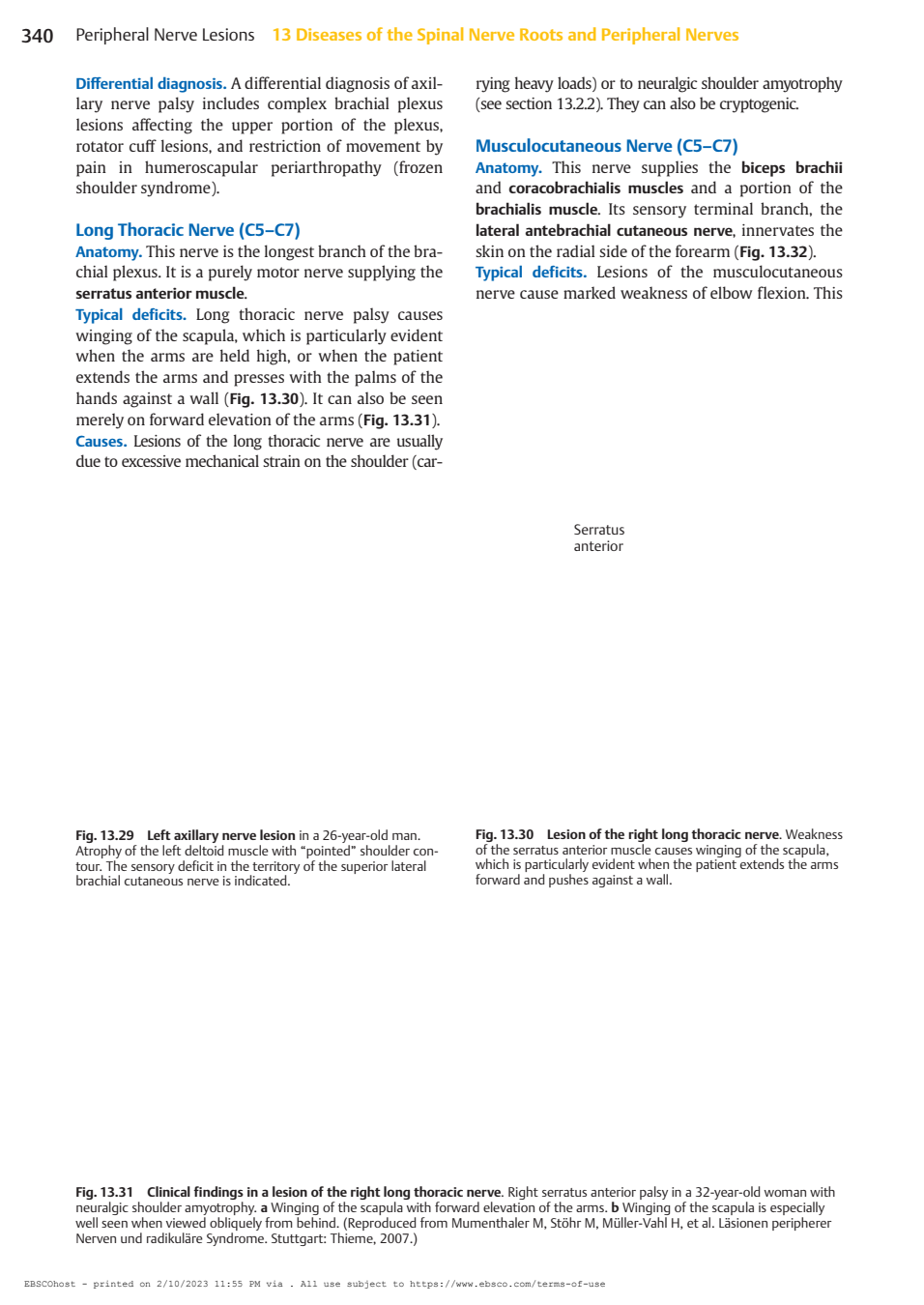 340 Peripheral Nerve Lesions 13 Diseases of the Spinal Nerve Roots and Peripheral Nerves

Differential diagnosis. A differential diagnosis of axillary nerve palsy includes complex brachial plexus lesions affecting the upper portion of the plexus, rotator cuff lesions, and restriction of movement by pain in humeroscapular periarthropathy (frozen shoulder syndrome).

Long Thoracic Nerve (C5–C7)
Anatomy. This nerve is the longest branch of the brachial plexus. It is a purely motor nerve supplying the serratus anterior muscle.
Typical deficits. Long thoracic nerve palsy causes winging of the scapula, which is particularly evident when the arms are held high, or when the patient extends the arms and presses with the palms of the hands against a wall (Fig. 13.30). It can also be seen merely on forward elevation of the arms (Fig. 13.31).
Causes. Lesions of the long thoracic nerve are usually due to excessive mechanical strain on the shoulder (carrying heavy loads) or to neuralgic shoulder amyotrophy (see section 13.2.2). They can also be cryptogenic.

Musculocutaneous Nerve (C5–C7)
Anatomy. This nerve supplies the biceps brachii and coracobrachialis muscles and a portion of the brachialis muscle. Its sensory terminal branch, the lateral antebrachial cutaneous nerve, innervates the skin on the radial side of the forearm (Fig. 13.32).
Typical deficits. Lesions of the musculocutaneous nerve cause marked weakness of elbow flexion. This

Serratus anterior

Fig. 13.29 Left axillary nerve lesion in a 26-year-old man. Atrophy of the left deltoid muscle with “pointed” shoulder contour. The sensory deficit in the territory of the superior lateral brachial cutaneous nerve is indicated.

Fig. 13.30 Lesion of the right long thoracic nerve. Weakness of the serratus anterior muscle causes winging of the scapula, which is particularly evident when the patient extends the arms forward and pushes against a wall.

Fig. 13.31 Clinical findings in a lesion of the right long thoracic nerve. Right serratus anterior palsy in a 32-year-old woman with neuralgic shoulder amyotrophy. a Winging of the scapula with forward elevation of the arms. b Winging of the scapula is especially well seen when viewed obliquely from behind. (Reproduced from Mumenthaler M, Stöhr M, Müller-Vahl H, et al. Läsionen peripherer Nerven und radikuläre Syndrome. Stuttgart: Thieme, 2007.)

EBSCOhost - printed on 2/10/2023 11:55 PM via . All use subject to https://www.ebsco.com/terms-of-use